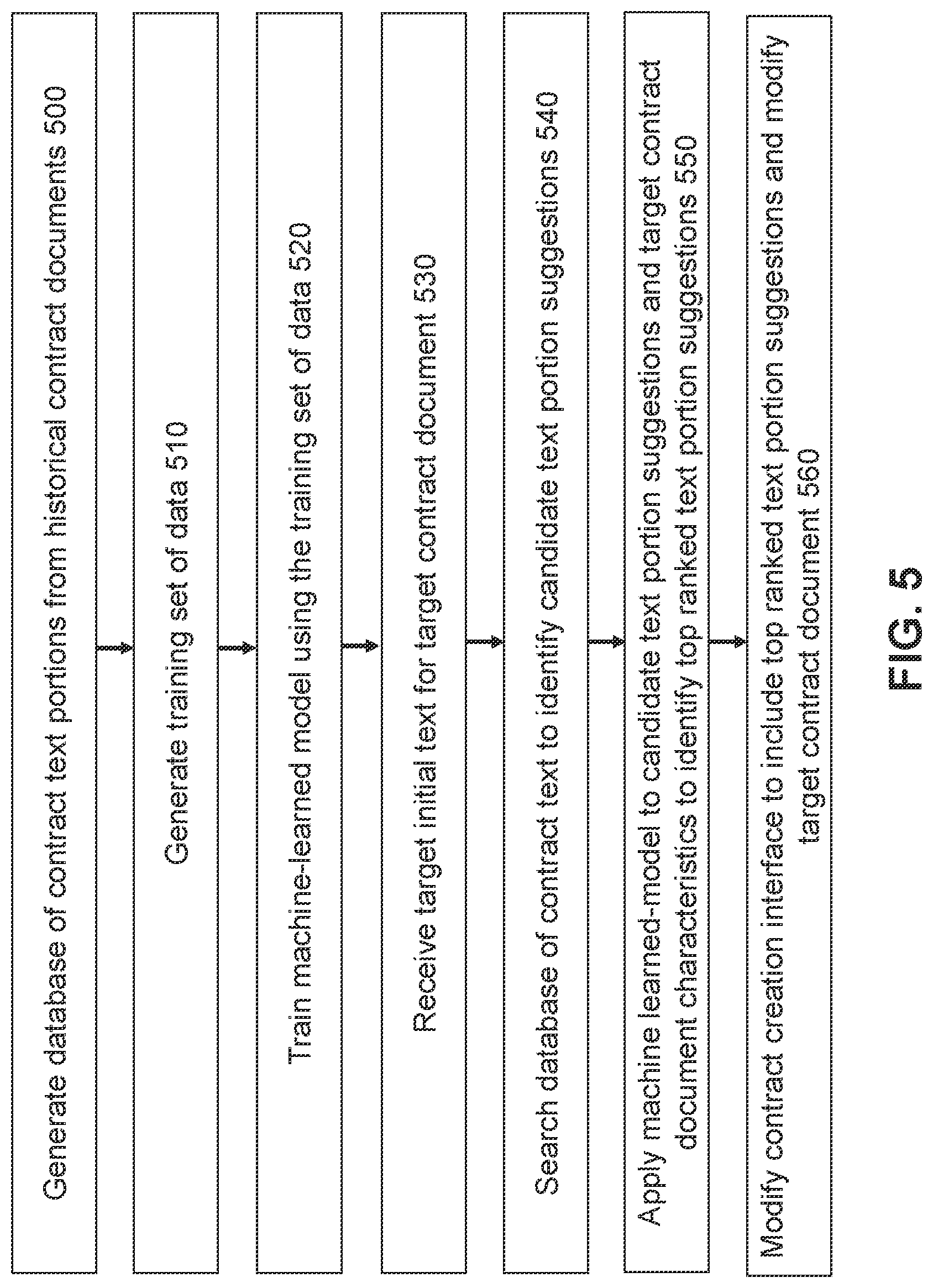 Generate database of contract text portions from historical contract documents 500

Generate training set of data 510

Train machine-learned model using the training set of data 520

Receive target initial text for target contract document 530

Search database of contract text to identify candidate text portion suggestions 540

Apply machine learned-model to candidate text portion suggestions and target contract document characteristics to identify top ranked text portion suggestions 550

Modify contract creation interface to include top ranked text portion suggestions and modify target contract document 560

FIG. 5